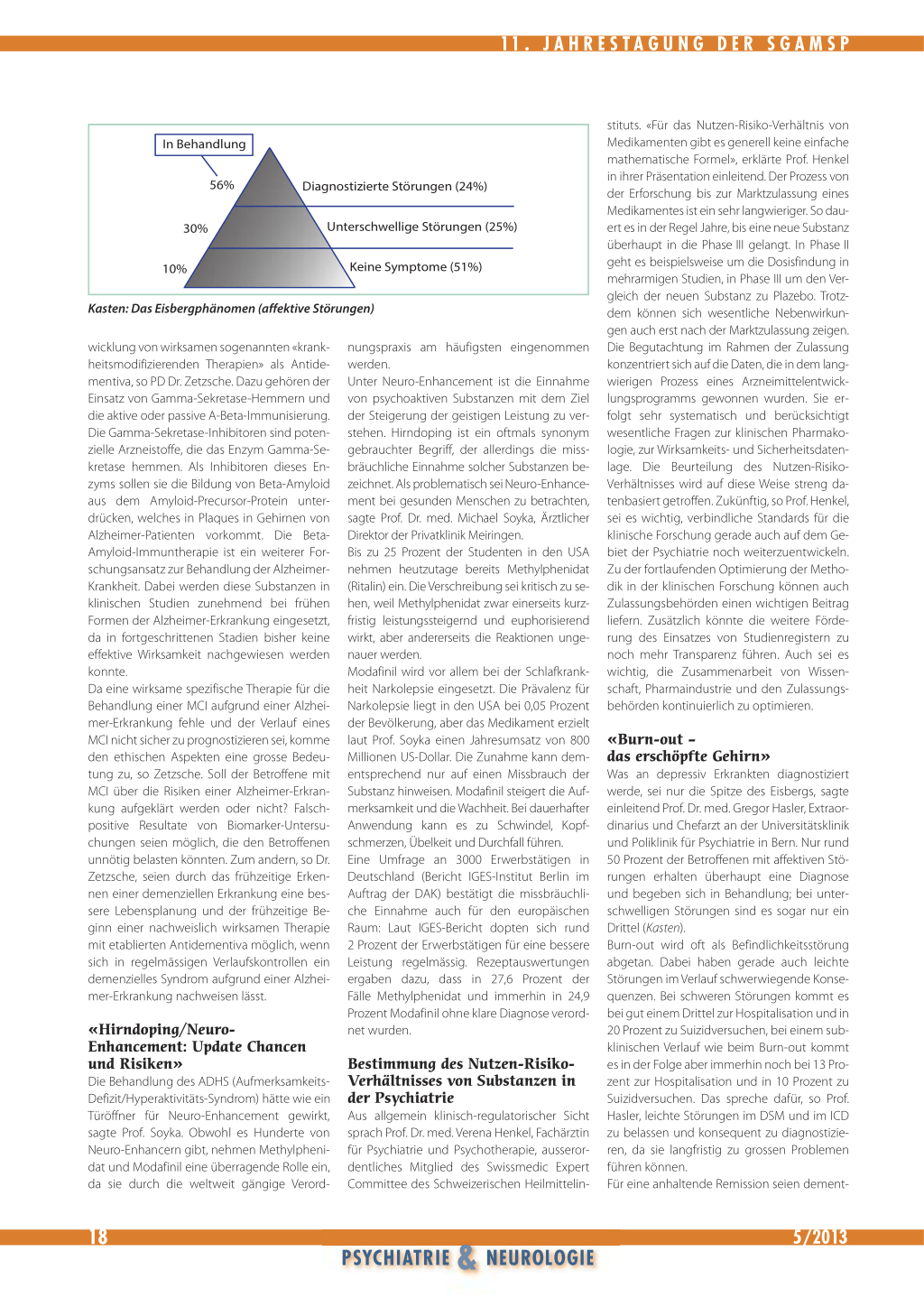 11. JAHRESTAGUNG DER SGAMSP

In Behandlung

56%

30%

10%

Diagnostizierte Störungen (24%)

Unterschwellige Störungen (25%)

Keine Symptome (51%)

Kasten: Das Eisbergphänomen (affektive Störungen)

wicklung von wirksamen sogenannten «krankheitsmodifizierenden Therapien» als Antidementiva, so PD Dr. Zetzsche. Dazu gehören der Einsatz von Gamma-Sekretase-Hemmern und die aktive oder passive A-Beta-Immunisierung. Die Gamma-Sekretase-Inhibitoren sind potenzielle Arzneistoffe, die das Enzym Gamma-Sekretase hemmen. Als Inhibitoren dieses Enzyms sollen sie die Bildung von Beta-Amyloid aus dem Amyloid-Precursor-Protein unterdrücken, welches in Plaques in Gehirnen von Alzheimer-Patienten vorkommt. Die Beta-Amyloid-Immuntherapie ist ein weiterer Forschungsansatz zur Behandlung der Alzheimer-Krankheit. Dabei werden diese Substanzen in klinischen Studien zunehmend bei frühen Formen der Alzheimer-Erkrankung eingesetzt, da in fortgeschrittenen Stadien bisher keine effektive Wirksamkeit nachgewiesen werden konnte.
Da eine wirksame spezifische Therapie für die Behandlung einer MCI aufgrund einer Alzheimer-Erkrankung fehle und der Verlauf eines MCI nicht sicher zu prognostizieren sei, komme den ethischen Aspekten eine grosse Bedeutung zu, so Zetzsche. Soll der Betroffene mit MCI über die Risiken einer Alzheimer-Erkrankung aufgeklärt werden oder nicht? Falsch-positive Resultate von Biomarker-Untersuchungen seien möglich, die den Betroffenen unnötig belasten könnten. Zum andern, so Dr. Zetzsche, seien durch das frühzeitige Erkennen einer demenziellen Erkrankung eine bessere Lebensplanung und der frühzeitige Beginn einer nachweislich wirksamen Therapie mit etablierten Antidementiva möglich, wenn sich in regelmässigen Verlaufskontrollen ein demenzielles Syndrom aufgrund einer Alzheimer-Erkrankung nachweisen lässt.

«Hirndoping/Neuro-Enhancement: Update Chancen und Risiken»
Die Behandlung des ADHS (Aufmerksamkeits-Defizit/Hyperaktivitäts-Syndrom) hätte wie ein Türöffner für Neuro-Enhancement gewirkt, sagte Prof. Soyka. Obwohl es Hunderte von Neuro-Enhancern gibt, nehmen Methylphenidat und Modafinil eine überragende Rolle ein, da sie durch die weltweit gängige Verordnungspraxis am häufigsten eingenommen werden.
Unter Neuro-Enhancement ist die Einnahme von psychoaktiven Substanzen mit dem Ziel der Steigerung der geistigen Leistung zu verstehen. Hirndoping ist ein oftmals synonym gebrauchter Begriff, der allerdings die missbräuchliche Einnahme solcher Substanzen bezeichnet. Als problematisch sei Neuro-Enhancement bei gesunden Menschen zu betrachten, sagte Prof. Dr. med. Michael Soyka, Ärztlicher Direktor der Privatklinik Meiringen.
Bis zu 25 Prozent der Studenten in den USA nehmen heutzutage bereits Methylphenidat (Ritalin) ein. Die Verschreibung sei kritisch zu sehen, weil Methylphenidat zwar einerseits kurzfristig leistungssteigernd und euphorisierend wirkt, aber andererseits die Reaktionen ungenauer werden.
Modafinil wird vor allem bei der Schlafkrankheit Narkolepsie eingesetzt. Die Prävalenz für Narkolepsie liegt in den USA bei 0,05 Prozent der Bevölkerung, aber das Medikament erzielt laut Prof. Soyka einen Jahresumsatz von 800 Millionen US-Dollar. Die Zunahme kann dementsprechend nur auf einen Missbrauch der Substanz hinweisen. Modafinil steigert die Aufmerksamkeit und die Wachheit. Bei dauerhafter Anwendung kann es zu Schwindel, Kopfschmerzen, Übelkeit und Durchfall führen.
Eine Umfrage an 3000 Erwerbstätigen in Deutschland (Bericht IGES-Institut Berlin im Auftrag der DAK) bestätigt die missbräuchliche Einnahme auch für den europäischen Raum: Laut IGES-Bericht dopten sich rund 2 Prozent der Erwerbstätigen für eine bessere Leistung regelmässig. Rezeptauswertungen ergaben dazu, dass in 27,6 Prozent der Fälle Methylphenidat und immerhin in 24,9 Prozent Modafinil ohne klare Diagnose verordnet wurden.

Bestimmung des Nutzen-Risiko-Verhältnisses von Substanzen in der Psychiatrie
Aus allgemein klinisch-regulatorischer Sicht sprach Prof. Dr. med. Verena Henkel, Fachärztin für Psychiatrie und Psychotherapie, ausserordentliches Mitglied des Swissmedic Expert Committee des Schweizerischen Heilmittelinstituts. «Für das Nutzen-Risiko-Verhältnis von Medikamenten gibt es generell keine einfache mathematische Formel», erklärte Prof. Henkel in ihrer Präsentation einleitend. Der Prozess von der Erforschung bis zur Marktzulassung eines Medikamentes ist ein sehr langwieriger. So dauert es in der Regel Jahre, bis eine neue Substanz überhaupt in die Phase III gelangt. In Phase II geht es beispielsweise um die Dosisfindung in mehrarmigen Studien, in Phase III um den Vergleich der neuen Substanz zu Plazebo. Trotzdem können sich wesentliche Nebenwirkungen auch erst nach der Marktzulassung zeigen. Die Begutachtung im Rahmen der Zulassung konzentriert sich auf die Daten, die in dem langwierigen Prozess eines Arzneimittelentwicklungsprogramms gewonnen wurden. Sie erfolgt sehr systematisch und berücksichtigt wesentliche Fragen zur klinischen Pharmakologie, zur Wirksamkeits- und Sicherheitsdatenlage. Die Beurteilung des Nutzen-Risiko-Verhältnisses wird auf diese Weise streng datenbasiert getroffen. Zukünftig, so Prof. Henkel, sei es wichtig, verbindliche Standards für die klinische Forschung gerade auch auf dem Gebiet der Psychiatrie noch weiterzuentwickeln. Zu der fortlaufenden Optimierung der Methodik in der klinischen Forschung können auch Zulassungsbehörden einen wichtigen Beitrag liefern. Zusätzlich könnte die weitere Förderung des Einsatzes von Studienregistern zu noch mehr Transparenz führen. Auch sei es wichtig, die Zusammenarbeit von Wissenschaft, Pharmaindustrie und den Zulassungsbehörden kontinuierlich zu optimieren.

«Burn-out – das erschöpfte Gehirn»
Was an depressiv Erkrankten diagnostiziert werde, sei nur die Spitze des Eisbergs, sagte einleitend Prof. Dr. med. Gregor Hasler, Extraordinarius und Chefarzt an der Universitätsklinik und Poliklinik für Psychiatrie in Bern. Nur rund 50 Prozent der Betroffenen mit affektiven Störungen erhalten überhaupt eine Diagnose und begeben sich in Behandlung; bei unterschwelligen Störungen sind es sogar nur ein Drittel (Kasten).
Burn-out wird oft als Befindlichkeitsstörung abgetan. Dabei haben gerade auch leichte Störungen im Verlauf schwerwiegende Konsequenzen. Bei schweren Störungen kommt es bei gut einem Drittel zur Hospitalisation und in 20 Prozent zu Suizidversuchen, bei einem subklinischen Verlauf wie beim Burn-out kommt es in der Folge aber immerhin noch bei 13 Prozent zur Hospitalisation und in 10 Prozent zu Suizidversuchen. Das spreche dafür, so Prof. Hasler, leichte Störungen im DSM und im ICD zu belassen und konsequent zu diagnostizieren, da sie langfristig zu grossen Problemen führen können.
Für eine anhaltende Remission seien dement-

18

5/2013

PSYCHIATRIE & NEUROLOGIE